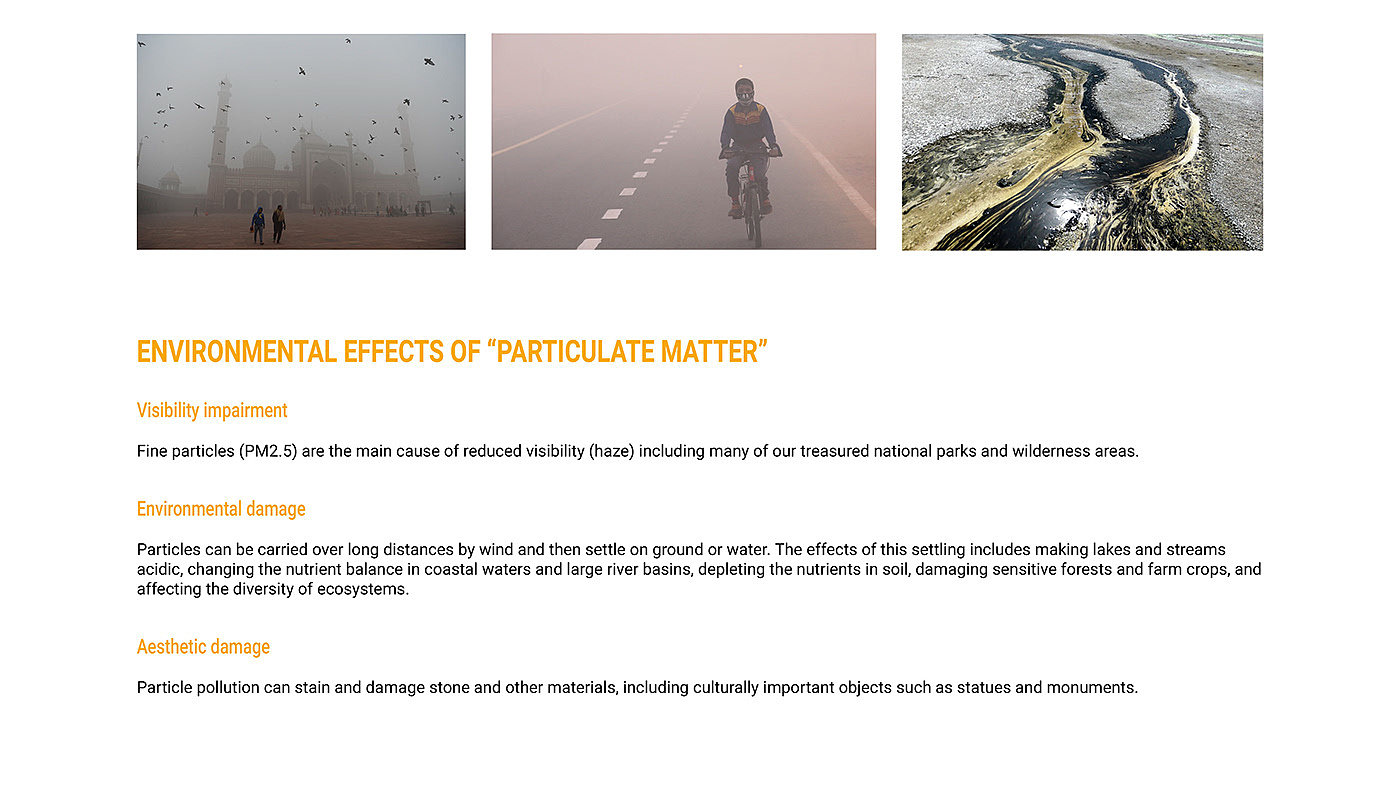 ENVIRONMENTAL EFFECTS OF “PARTICULATE MATTER”

Visibility impairment

Fine particles (PM2.5) are the main cause of reduced visibility (haze) including many of our treasured national parks and wilderness areas.

Environmental damage

Particles can be carried over long distances by wind and then settle on ground or water. The effects of this settling includes making lakes and streams acidic, changing the nutrient balance in coastal waters and large river basins, depleting the nutrients in soil, damaging sensitive forests and farm crops, and affecting the diversity of ecosystems.

Aesthetic damage

Particle pollution can stain and damage stone and other materials, including culturally important objects such as statues and monuments.